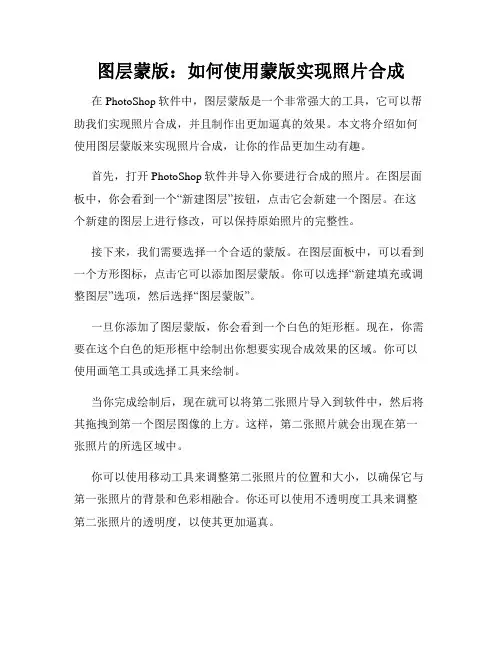 图层蒙版：如何使用蒙版实现照片合成

在 PhotoShop 软件中，图层蒙版是一个非常强大的工具，它可以帮助我们实现照片合成，并且制作出更加逼真的效果。本文将介绍如何使用图层蒙版来实现照片合成，让你的作品更加生动有趣。

首先，打开 PhotoShop 软件并导入你要进行合成的照片。在图层面板中，你会看到一个“新建图层”按钮，点击它会新建一个图层。在这个新建的图层上进行修改，可以保持原始照片的完整性。

接下来，我们需要选择一个合适的蒙版。在图层面板中，可以看到一个方形图标，点击它可以添加图层蒙版。你可以选择“新建填充或调整图层”选项，然后选择“图层蒙版”。

一旦你添加了图层蒙版，你会看到一个白色的矩形框。现在，你需要在这个白色的矩形框中绘制出你想要实现合成效果的区域。你可以使用画笔工具或选择工具来绘制。

当你完成绘制后，现在就可以将第二张照片导入到软件中，然后将其拖拽到第一个图层图像的上方。这样，第二张照片就会出现在第一张照片的所选区域中。

你可以使用移动工具来调整第二张照片的位置和大小，以确保它与第一张照片的背景和色彩相融合。你还可以使用不透明度工具来调整第二张照片的透明度，以使其更加逼真。